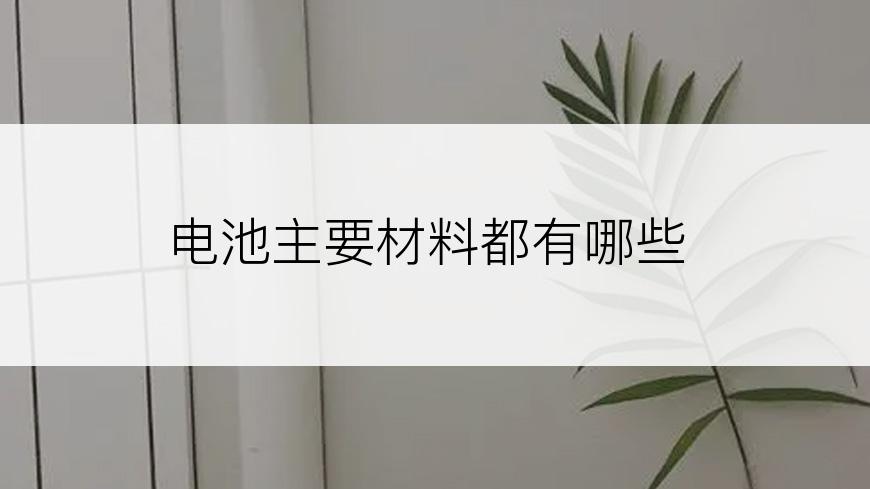 电池主要材料都有哪些